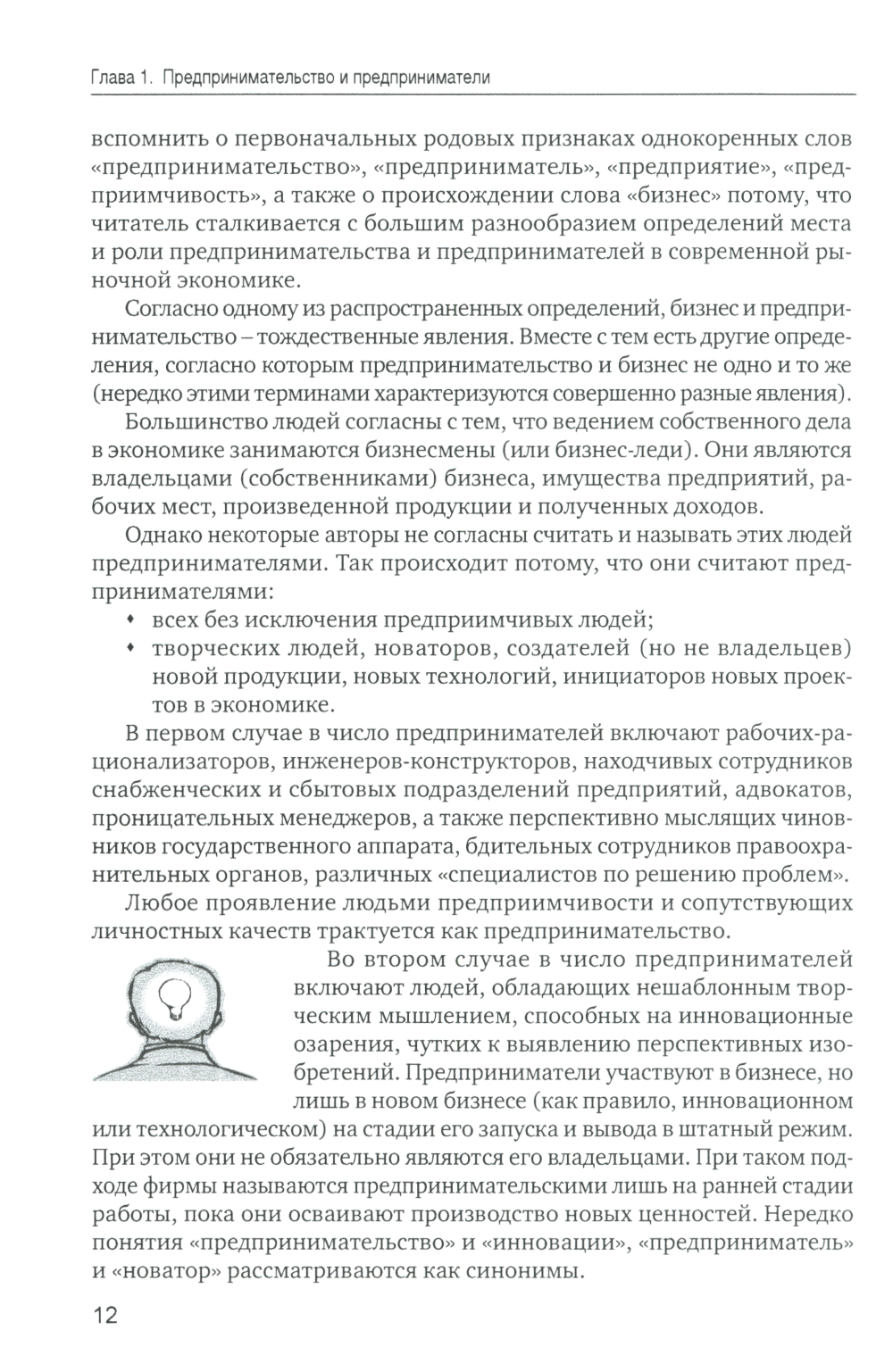 Глава 1. Предпринимательство и предприниматели

вспомнить о первоначальных родовых признаках однокоренных слов «предпринимательство», «предприниматель», «предприятие», «предприимчивость», а также о происхождении слова «бизнес» потому, что читатель сталкивается с большим разнообразием определений места и роли предпринимательства и предпринимателей в современной рыночной экономике.

Согласно одному из распространенных определений, бизнес и предпринимательство – тождественные явления. Вместе с тем есть другие определения, согласно которым предпринимательство и бизнес не одно и то же (нередко этими терминами характеризуются совершенно разные явления).

Большинство людей согласны с тем, что ведением собственного дела в экономике занимаются бизнесмены (или бизнес-леди). Они являются владельцами (собственниками) бизнеса, имущества предприятий, рабочих мест, произведенной продукции и полученных доходов.

Однако некоторые авторы не согласны считать и называть этих людей предпринимателями. Так происходит потому, что они считают предпринимателями:
• всех без исключения предприимчивых людей;
• творческих людей, новаторов, создателей (но не владельцев) новой продукции, новых технологий, инициаторов новых проектов в экономике.

В первом случае в число предпринимателей включают рабочих-рационализаторов, инженеров-конструкторов, находчивых сотрудников снабженческих и сбытовых подразделений предприятий, адвокатов, проницательных менеджеров, а также перспективно мыслящих чиновников государственного аппарата, бдительных сотрудников правоохранительных органов, различных «специалистов по решению проблем».

Любое проявление людьми предприимчивости и сопутствующих личностных качеств трактуется как предпринимательство.

Во втором случае в число предпринимателей включают людей, обладающих нешаблонным творческим мышлением, способных на инновационные озарения, чутких к выявлению перспективных изобретений. Предприниматели участвуют в бизнесе, но лишь в новом бизнесе (как правило, инновационном или технологическом) на стадии его запуска и вывода в штатный режим. При этом они не обязательно являются его владельцами. При таком подходе фирмы называются предпринимательскими лишь на ранней стадии работы, пока они осваивают производство новых ценностей. Нередко понятия «предпринимательство» и «инновации», «предприниматель» и «новатор» рассматриваются как синонимы.

12